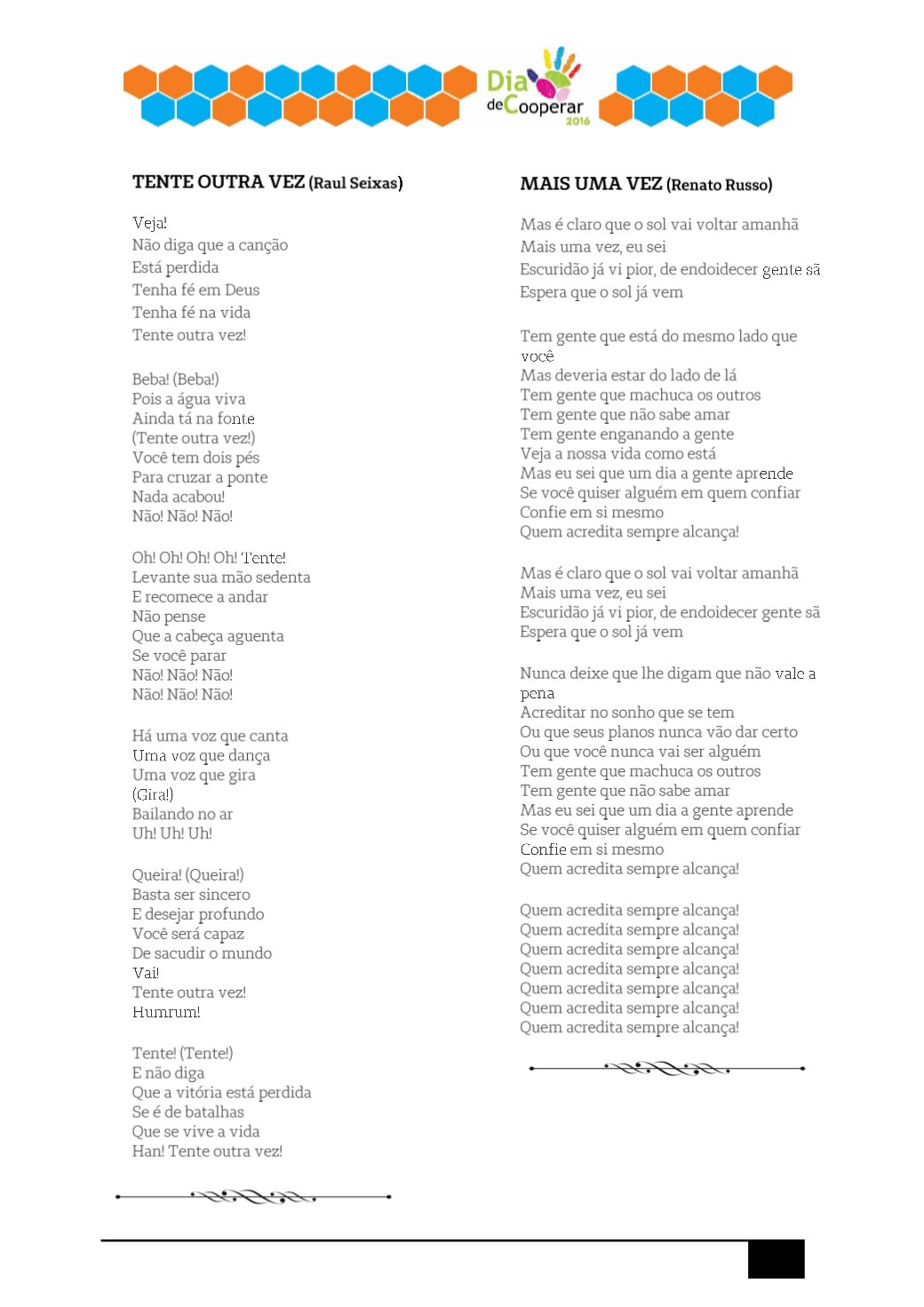 Dia de Cooperar 2016

TENTE OUTRA VEZ (Raul Seixas)

Veja!
Não diga que a canção
Está perdida
Tenha fé em Deus
Tenha fé na vida
Tente outra vez!

Beba! (Beba!)
Pois a água viva
Ainda tá na fonte
(Tente outra vez!)
Você tem dois pés
Para cruzar a ponte
Nada acabou!
Não! Não! Não!

Oh! Oh! Oh! Oh! Tente!
Levante sua mão sedenta
E recomece a andar
Não pense
Que a cabeça aguenta
Se você parar
Não! Não! Não!
Não! Não! Não!

Há uma voz que canta
Uma voz que dança
Uma voz que gira
(Gira!)
Bailando no ar
Uh! Uh! Uh!

Queira! (Queira!)
Basta ser sincero
E desejar profundo
Você será capaz
De sacudir o mundo
Vai!
Tente outra vez!
Humrum!

Tente! (Tente!)
E não diga
Que a vitória está perdida
Se é de batalhas
Que se vive a vida
Han! Tente outra vez!

MAIS UMA VEZ (Renato Russo)

Mas é claro que o sol vai voltar amanhã
Mais uma vez, eu sei
Escuridão já vi pior, de endoidecer gente sã
Espera que o sol já vem

Tem gente que está do mesmo lado que você
Mas deveria estar do lado de lá
Tem gente que machuca os outros
Tem gente que não sabe amar
Tem gente enganando a gente
Veja a nossa vida como está
Mas eu sei que um dia a gente aprende
Se você quiser alguém em quem confiar
Confie em si mesmo
Quem acredita sempre alcança!

Mas é claro que o sol vai voltar amanhã
Mais uma vez, eu sei
Escuridão já vi pior, de endoidecer gente sã
Espera que o sol já vem

Nunca deixe que lhe digam que não vale a pena
Acreditar no sonho que se tem
Ou que seus planos nunca vão dar certo
Ou que você nunca vai ser alguém
Tem gente que machuca os outros
Tem gente que não sabe amar
Mas eu sei que um dia a gente aprende
Se você quiser alguém em quem confiar
Confie em si mesmo
Quem acredita sempre alcança!

Quem acredita sempre alcança!
Quem acredita sempre alcança!
Quem acredita sempre alcança!
Quem acredita sempre alcança!
Quem acredita sempre alcança!
Quem acredita sempre alcança!
Quem acredita sempre alcança!